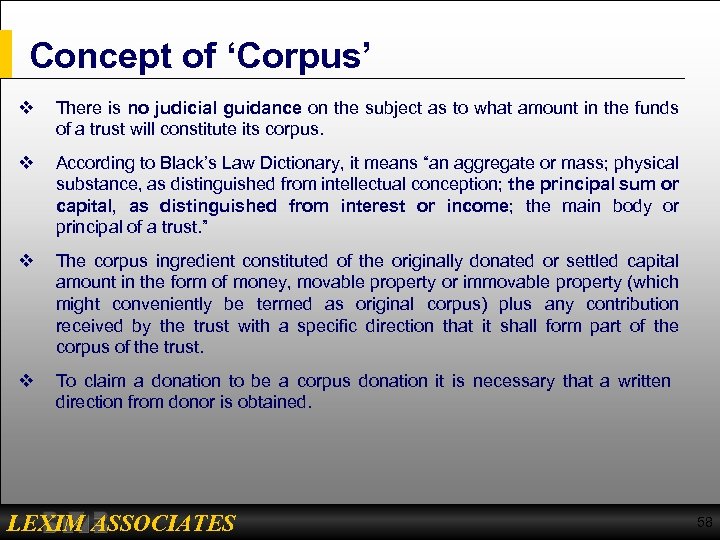 Concept of ‘Corpus’

❖ There is no judicial guidance on the subject as to what amount in the funds of a trust will constitute its corpus.

❖ According to Black’s Law Dictionary, it means “an aggregate or mass; physical substance, as distinguished from intellectual conception; the principal sum or capital, as distinguished from interest or income; the main body or principal of a trust.”

❖ The corpus ingredient constituted of the originally donated or settled capital amount in the form of money, movable property or immovable property (which might conveniently be termed as original corpus) plus any contribution received by the trust with a specific direction that it shall form part of the corpus of the trust.

❖ To claim a donation to be a corpus donation it is necessary that a written direction from donor is obtained.

LEXIM ASSOCIATES

58